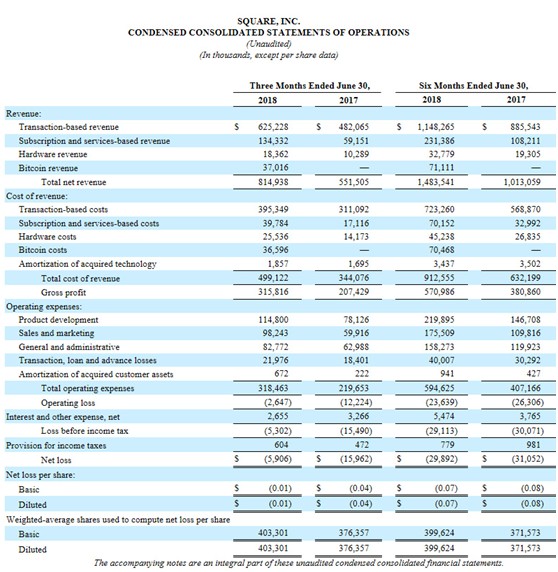 SQUARE, INC.
CONDENSED CONSOLIDATED STATEMENTS OF OPERATIONS
(Unaudited)
(In thousands, except per share data)

| | Three Months Ended June 30, 2018 | Three Months Ended June 30, 2017 | Six Months Ended June 30, 2018 | Six Months Ended June 30, 2017 |
|---|---|---|---|---|
| Revenue: | | | | |
| Transaction-based revenue | $ 625,228 | $ 482,065 | $ 1,148,265 | $ 885,543 |
| Subscription and services-based revenue | 134,332 | 59,151 | 231,386 | 108,211 |
| Hardware revenue | 18,362 | 10,289 | 32,779 | 19,305 |
| Bitcoin revenue | 37,016 | — | 71,111 | — |
| Total net revenue | 814,938 | 551,505 | 1,483,541 | 1,013,059 |
| Cost of revenue: | | | | |
| Transaction-based costs | 395,349 | 311,092 | 723,260 | 568,870 |
| Subscription and services-based costs | 39,784 | 17,116 | 70,152 | 32,992 |
| Hardware costs | 25,536 | 14,173 | 45,238 | 26,835 |
| Bitcoin costs | 36,596 | — | 70,468 | — |
| Amortization of acquired technology | 1,857 | 1,695 | 3,437 | 3,502 |
| Total cost of revenue | 499,122 | 344,076 | 912,555 | 632,199 |
| Gross profit | 315,816 | 207,429 | 570,986 | 380,860 |
| Operating expenses: | | | | |
| Product development | 114,800 | 78,126 | 219,895 | 146,708 |
| Sales and marketing | 98,243 | 59,916 | 175,509 | 109,816 |
| General and administrative | 82,772 | 62,988 | 158,273 | 119,923 |
| Transaction, loan and advance losses | 21,976 | 18,401 | 40,007 | 30,292 |
| Amortization of acquired customer assets | 672 | 222 | 941 | 427 |
| Total operating expenses | 318,463 | 219,653 | 594,625 | 407,166 |
| Operating loss | (2,647) | (12,224) | (23,639) | (26,306) |
| Interest and other expense, net | 2,655 | 3,266 | 5,474 | 3,765 |
| Loss before income tax | (5,302) | (15,490) | (29,113) | (30,071) |
| Provision for income taxes | 604 | 472 | 779 | 981 |
| Net loss | $ (5,906) | $ (15,962) | $ (29,892) | $ (31,052) |
| Net loss per share: | | | | |
| Basic | $ (0.01) | $ (0.04) | $ (0.07) | $ (0.08) |
| Diluted | $ (0.01) | $ (0.04) | $ (0.07) | $ (0.08) |
| Weighted-average shares used to compute net loss per share | | | | |
| Basic | 403,301 | 376,357 | 399,624 | 371,573 |
| Diluted | 403,301 | 376,357 | 399,624 | 371,573 |

The accompanying notes are an integral part of these unaudited condensed consolidated financial statements.